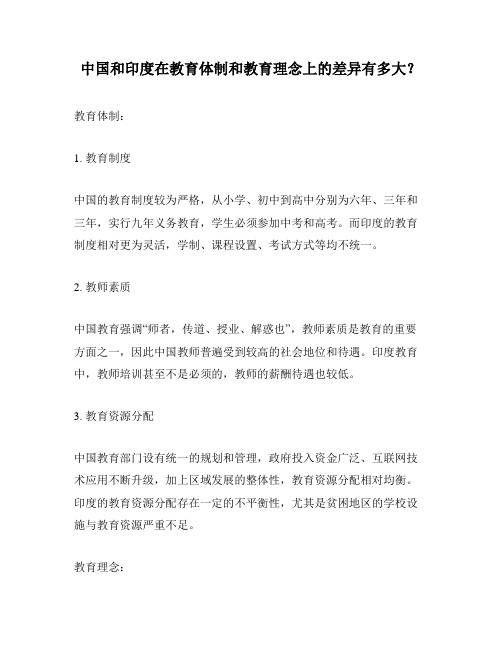 中国和印度在教育体制和教育理念上的差异有多大？

教育体制：

1. 教育制度

中国的教育制度较为严格，从小学、初中到高中分别为六年、三年和三年，实行九年义务教育，学生必须参加中考和高考。而印度的教育制度相对更为灵活，学制、课程设置、考试方式等均不统一。

2. 教师素质

中国教育强调“师者，传道、授业、解惑也”，教师素质是教育的重要方面之一，因此中国教师普遍受到较高的社会地位和待遇。印度教育中，教师培训甚至不是必须的，教师的薪酬待遇也较低。

3. 教育资源分配

中国教育部门设有统一的规划和管理，政府投入资金广泛、互联网技术应用不断升级，加上区域发展的整体性，教育资源分配相对均衡。印度的教育资源分配存在一定的不平衡性，尤其是贫困地区的学校设施与教育资源严重不足。

教育理念：